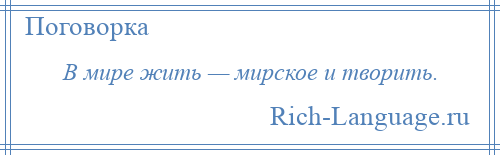 Поговорка

В мире жить — мирское и творить.

Rich-Language.ru